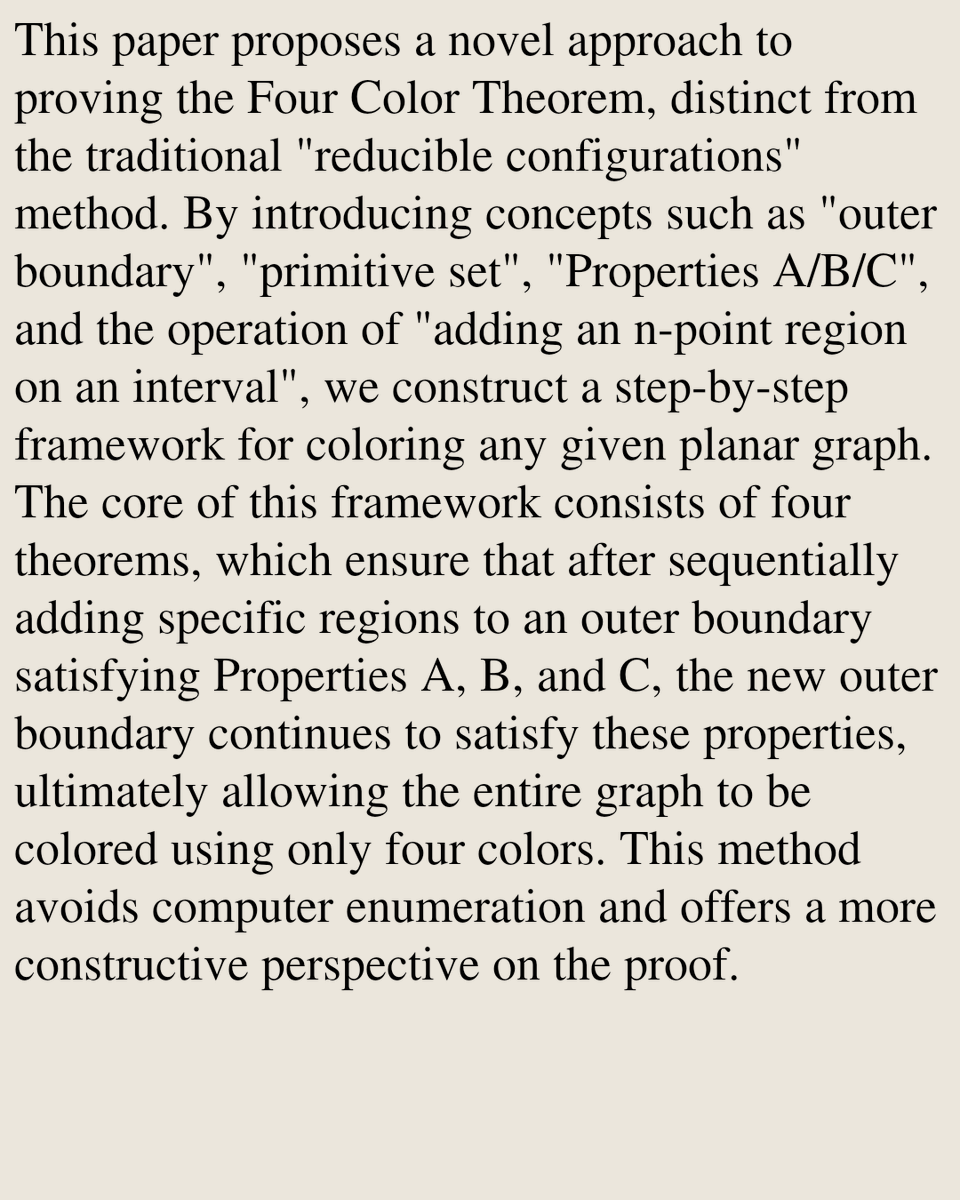 This paper proposes a novel approach to proving the Four Color Theorem, distinct from the traditional "reducible configurations" method. By introducing concepts such as "outer boundary", "primitive set", "Properties A/B/C", and the operation of "adding an n-point region on an interval", we construct a step-by-step framework for coloring any given planar graph. The core of this framework consists of four theorems, which ensure that after sequentially adding specific regions to an outer boundary satisfying Properties A, B, and C, the new outer boundary continues to satisfy these properties, ultimately allowing the entire graph to be colored using only four colors. This method avoids computer enumeration and offers a more constructive perspective on the proof.